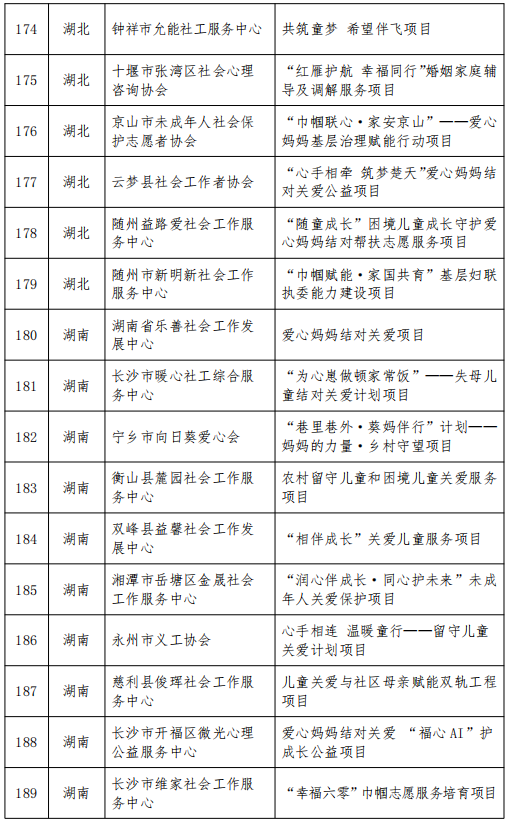 | 174 | 湖北 | 钟祥市允能社工服务中心 | 共筑童梦 希望伴飞项目 |
|---|---|---|---|
| 175 | 湖北 | 十堰市张湾区社会心理咨询协会 | “红雁护航 幸福同行”婚姻家庭辅导及调解服务项目 |
| 176 | 湖北 | 京山市未成年人社会保护志愿者协会 | “巾帼联心·家安京山”——爱心妈妈基层治理赋能行动项目 |
| 177 | 湖北 | 云梦县社会工作者协会 | “心手相牵 筑梦楚天”爱心妈妈结对关爱公益项目 |
| 178 | 湖北 | 随州益路爱社会工作服务中心 | “随童成长”困境儿童成长守护爱心妈妈结对帮扶志愿服务项目 |
| 179 | 湖北 | 随州市新明新社会工作服务中心 | “巾帼赋能·家国共育”基层妇联执委能力建设项目 |
| 180 | 湖南 | 湖南省乐善社会工作发展中心 | 爱心妈妈结对关爱项目 |
| 181 | 湖南 | 长沙市暖心社工综合服务中心 | “为心崽做顿家常饭”——失母儿童结对关爱计划项目 |
| 182 | 湖南 | 宁乡市向日葵爱心会 | “巷里巷外·葵妈伴行”计划——妈妈的力量·乡村守望项目 |
| 183 | 湖南 | 衡山县麓园社会工作服务中心 | 农村留守儿童和困境儿童关爱服务项目 |
| 184 | 湖南 | 双峰县益馨社会工作发展中心 | “相伴成长”关爱儿童服务项目 |
| 185 | 湖南 | 湘潭市岳塘区金晟社会工作服务中心 | “润心伴成长·同心护未来”未成年人关爱保护项目 |
| 186 | 湖南 | 永州市义工协会 | 心手相连 温暖童行——留守儿童关爱计划项目 |
| 187 | 湖南 | 慈利县俊珲社会工作服务中心 | 儿童关爱与社区母亲赋能双轨工程项目 |
| 188 | 湖南 | 长沙市开福区微光心理公益服务中心 | 爱心妈妈结对关爱 “福心AI”护成长公益项目 |
| 189 | 湖南 | 长沙市维家社会工作服务中心 | “幸福六零”巾帼志愿服务培育项目 |